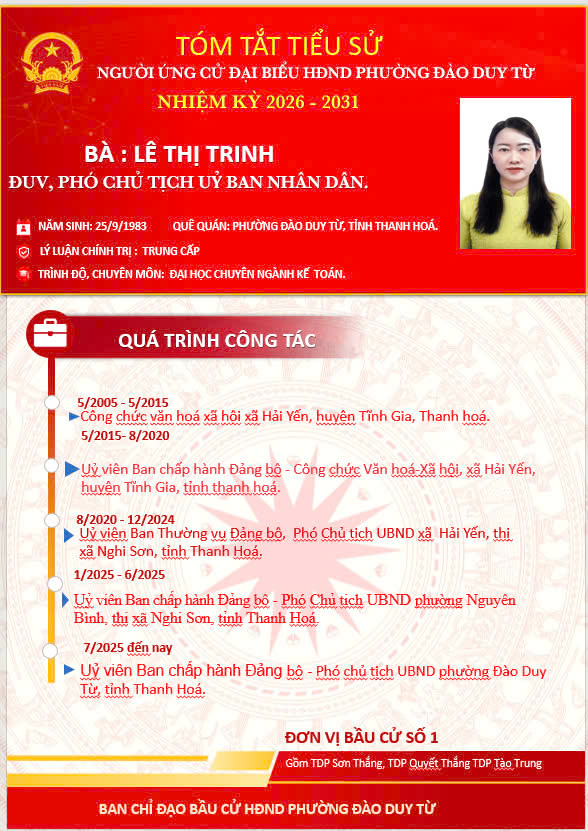 TÓM TẮT TIỂU SỬ
NGƯỜI ỨNG CỬ ĐẠI BIỂU HĐND PHƯỜNG ĐÀO DUY TỪ
NHIỆM KỲ 2026 - 2031

BÀ : LÊ THỊ TRINH
ĐUV, PHÓ CHỦ TỊCH UỶ BAN NHÂN DÂN.

NĂM SINH: 25/9/1983 QUÊ QUÁN: PHƯỜNG ĐÀO DUY TỪ, TỈNH THANH HOÁ.
LÝ LUẬN CHÍNH TRỊ : TRUNG CẤP
TRÌNH ĐỘ, CHUYÊN MÔN: ĐẠI HỌC CHUYÊN NGÀNH KẾ TOÁN.

QUÁ TRÌNH CÔNG TÁC

5/2005 - 5/2015
Công chức văn hoá xã hội xã Hải Yến, huyện Tĩnh Gia, Thanh hoá.
5/2015- 8/2020
Uỷ viên Ban chấp hành Đảng bộ - Công chức Văn hoá-Xã hội, xã Hải Yến, huyện Tĩnh Gia, tỉnh thanh hoá.
8/2020 - 12/2024
Uỷ viên Ban Thường vụ Đảng bộ, Phó Chủ tịch UBND xã Hải Yến, thị xã Nghi Sơn, tỉnh Thanh Hoá.
1/2025 - 6/2025
Uỷ viên Ban chấp hành Đảng bộ - Phó Chủ tịch UBND phường Nguyên Bình, thị xã Nghi Sơn, tỉnh Thanh Hoá.
7/2025 đến nay
Uỷ viên Ban chấp hành Đảng bộ - Phó chủ tịch UBND phường Đào Duy Từ, tỉnh Thanh Hoá.

ĐƠN VỊ BẦU CỬ SỐ 1
Gồm TDP Sơn Thắng, TDP Quyết Thắng TDP Tào Trung

BAN CHỈ ĐẠO BẦU CỬ HĐND PHƯỜNG ĐÀO DUY TỪ